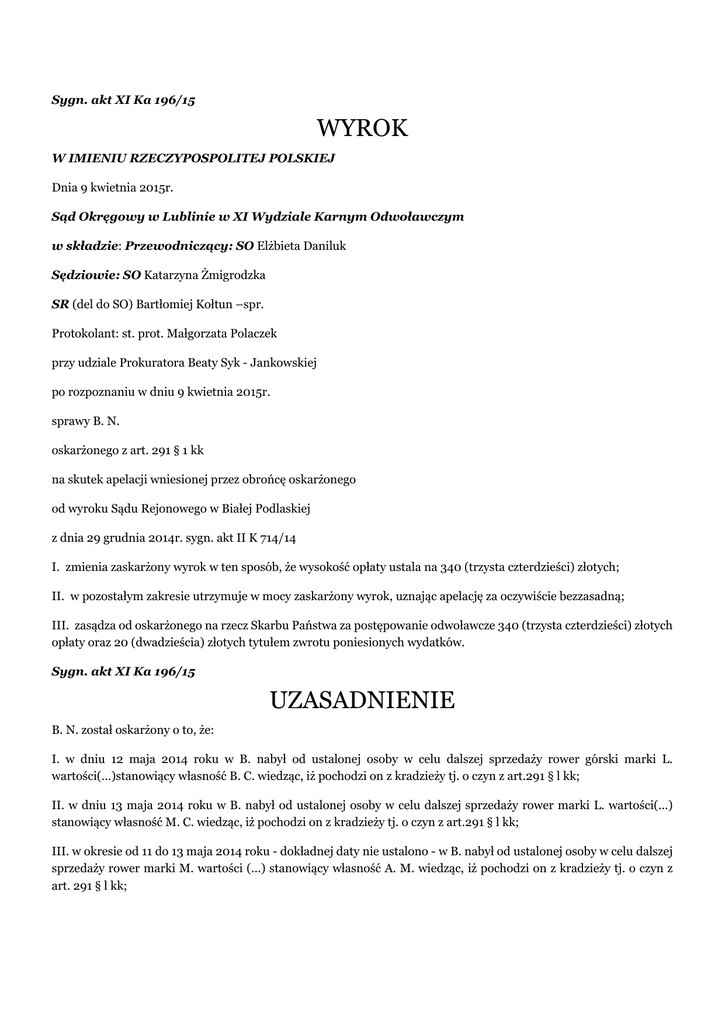 Sygn. akt XI Ka 196/15

WYROK

W IMIENIU RZECZYPOSPOLITEJ POLSKIEJ

Dnia 9 kwietnia 2015r.

Sąd Okręgowy w Lublinie w XI Wydziale Karnym Odwoławczym

w składzie: Przewodniczący: SO Elżbieta Daniluk

Sędziowie: SO Katarzyna Żmigrodzka

SR (del do SO) Bartłomiej Kołtun –spr.

Protokolant: st. prot. Małgorzata Polaczek

przy udziale Prokuratora Beaty Syk - Jankowskiej

po rozpoznaniu w dniu 9 kwietnia 2015r.

sprawy B. N.

oskarżonego z art. 291 § 1 kk

na skutek apelacji wniesionej przez obrońcę oskarżonego

od wyroku Sądu Rejonowego w Białej Podlaskiej

z dnia 29 grudnia 2014r. sygn. akt II K 714/14

I. zmienia zaskarżony wyrok w ten sposób, że wysokość opłaty ustala na 340 (trzysta czterdzieści) złotych;

II. w pozostałym zakresie utrzymuje w mocy zaskarżony wyrok, uznając apelację za oczywiście bezzasadną;

III. zasądza od oskarżonego na rzecz Skarbu Państwa za postępowanie odwoławcze 340 (trzysta czterdzieści) złotych opłaty oraz 20 (dwadzieścia) złotych tytułem zwrotu poniesionych wydatków.

Sygn. akt XI Ka 196/15

UZASADNIENIE

B. N. został oskarżony o to, że:

I. w dniu 12 maja 2014 roku w B. nabył od ustalonej osoby w celu dalszej sprzedaży rower górski marki L. wartości(...)stanowiący własność B. C. wiedząc, iż pochodzi on z kradzieży tj. o czyn z art.291 § l kk;

II. w dniu 13 maja 2014 roku w B. nabył od ustalonej osoby w celu dalszej sprzedaży rower marki L. wartości(...) stanowiący własność M. C. wiedząc, iż pochodzi on z kradzieży tj. o czyn z art.291 § l kk;

III. w okresie od 11 do 13 maja 2014 roku - dokładnej daty nie ustalono - w B. nabył od ustalonej osoby w celu dalszej sprzedaży rower marki M. wartości (...) stanowiący własność A. M. wiedząc, iż pochodzi on z kradzieży tj. o czyn z art. 291 § l kk;